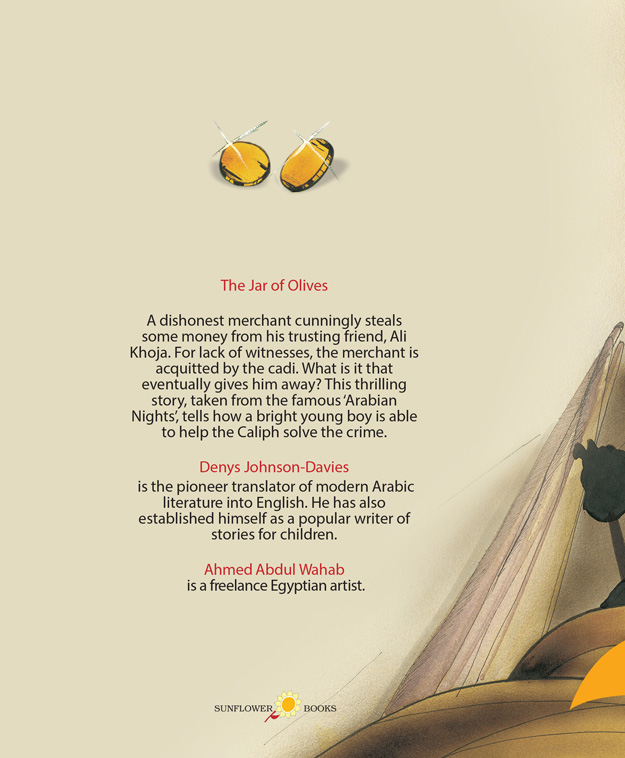 The Jar of Olives

A dishonest merchant cunningly steals some money from his trusting friend, Ali Khoja. For lack of witnesses, the merchant is acquitted by the cadi. What is it that eventually gives him away? This thrilling story, taken from the famous 'Arabian Nights', tells how a bright young boy is able to help the Caliph solve the crime.

Denys Johnson-Davies

is the pioneer translator of modern Arabic literature into English. He has also established himself as a popular writer of stories for children.

Ahmed Abdul Wahab

is a freelance Egyptian artist.

SUNFLOWER BOOKS